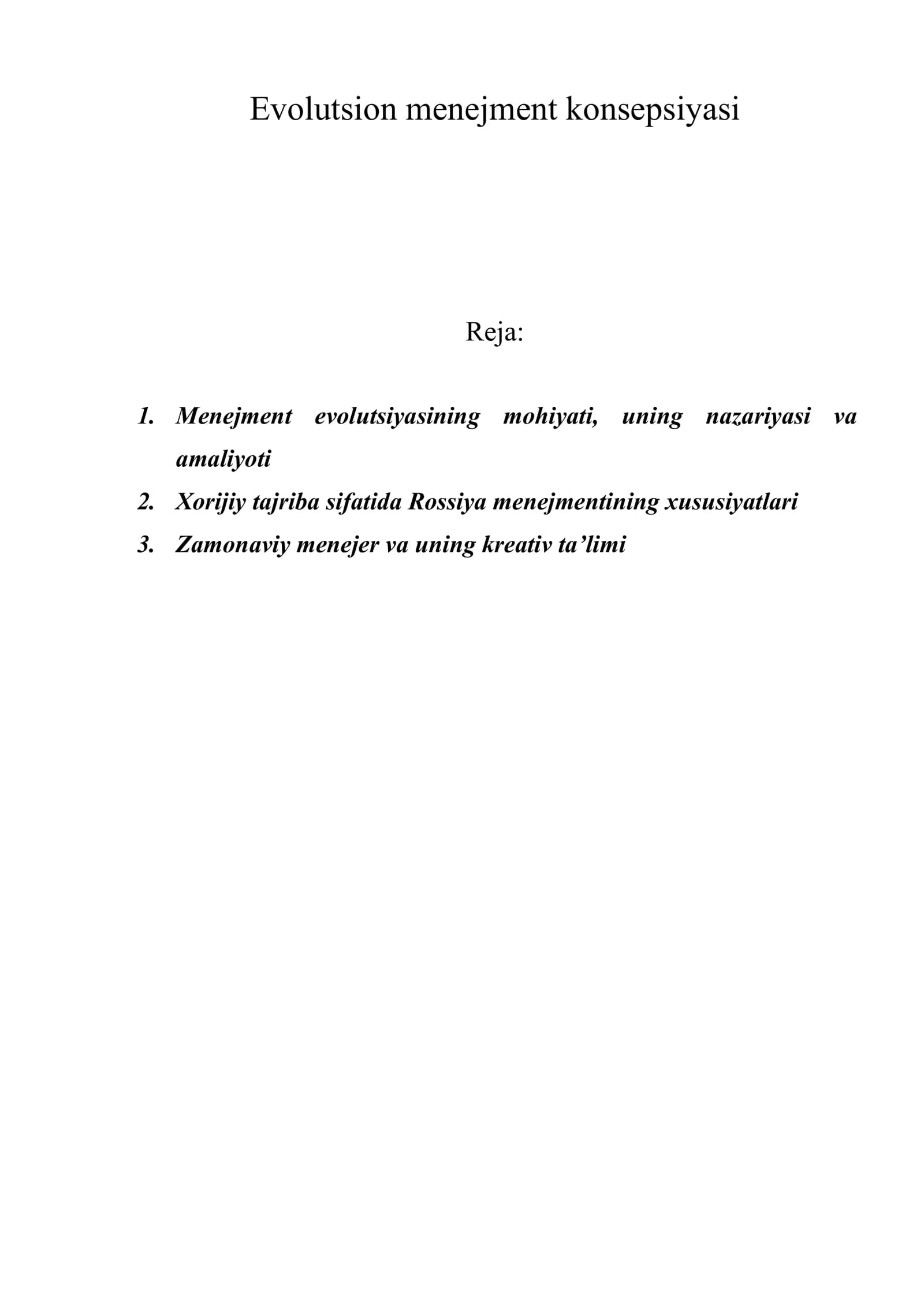 Evolutsion menejment konsepsiyasi

Reja:

1. Menejment evolutsiyasining mohiyati, uning nazariyasi va amaliyoti
2. Xorijiy tajriba sifatida Rossiya menejmentining xususiyatlari
3. Zamonaviy menejer va uning kreativ ta'limi